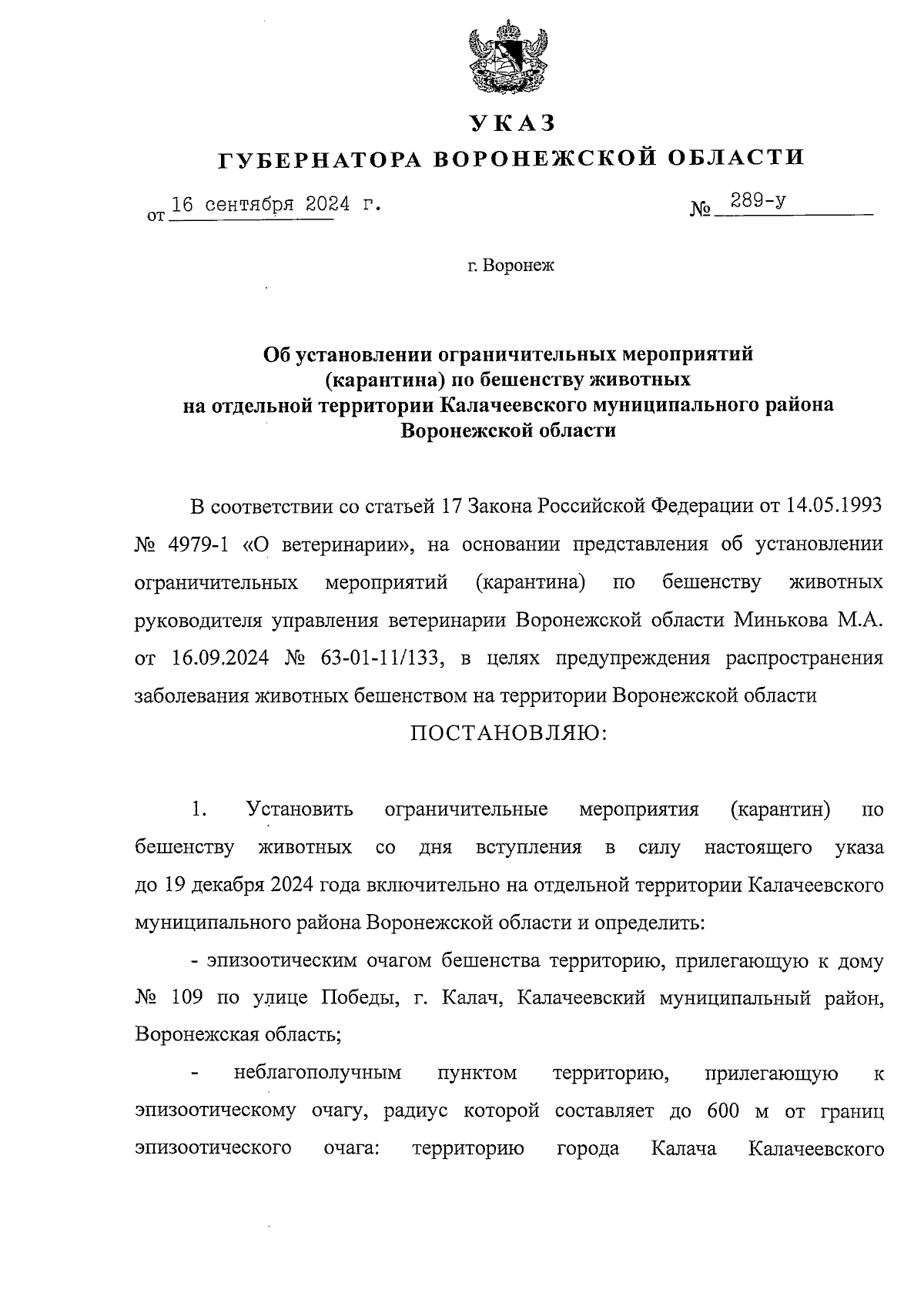 УКАЗ
ГУБЕРНАТОРА ВОРОНЕЖСКОЙ ОБЛАСТИ

от 16 сентября 2024 г. № 289-у

г. Воронеж

Об установлении ограничительных мероприятий (карантина) по бешенству животных на отдельной территории Калачеевского муниципального района Воронежской области

В соответствии со статьей 17 Закона Российской Федерации от 14.05.1993 № 4979-1 «О ветеринарии», на основании представления об установлении ограничительных мероприятий (карантина) по бешенству животных руководителя управления ветеринарии Воронежской области Минькова М.А. от 16.09.2024 № 63-01-11/133, в целях предупреждения распространения заболевания животных бешенством на территории Воронежской области

ПОСТАНОВЛЯЮ:

1. Установить ограничительные мероприятия (карантин) по бешенству животных со дня вступления в силу настоящего указа до 19 декабря 2024 года включительно на отдельной территории Калачеевского муниципального района Воронежской области и определить:

- эпизоотическим очагом бешенства территорию, прилегающую к дому № 109 по улице Победы, г. Калач, Калачеевский муниципальный район, Воронежская область;

- неблагополучным пунктом территорию, прилегающую к эпизоотическому очагу, радиус которой составляет до 600 м от границ эпизоотического очага: территорию города Калача Калачеевского